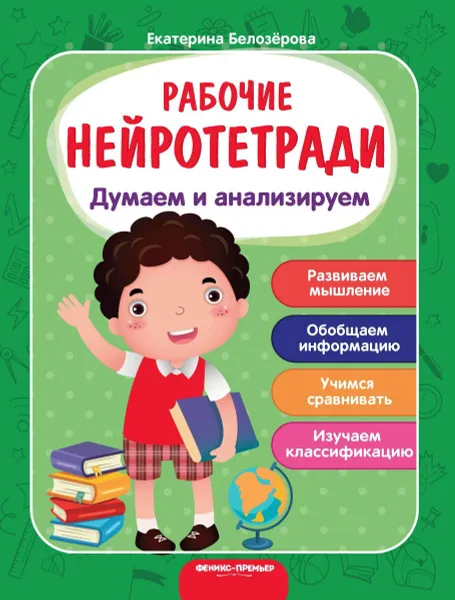 Екатерина Белозёрова

РАБОЧИЕ НЕЙРОТЕТРАДИ

Думаем и анализируем

Развиваем мышление

Обобщаем информацию

Учимся сравнивать

Изучаем классификацию

ФЕНИКС-ПРЕМЬЕР